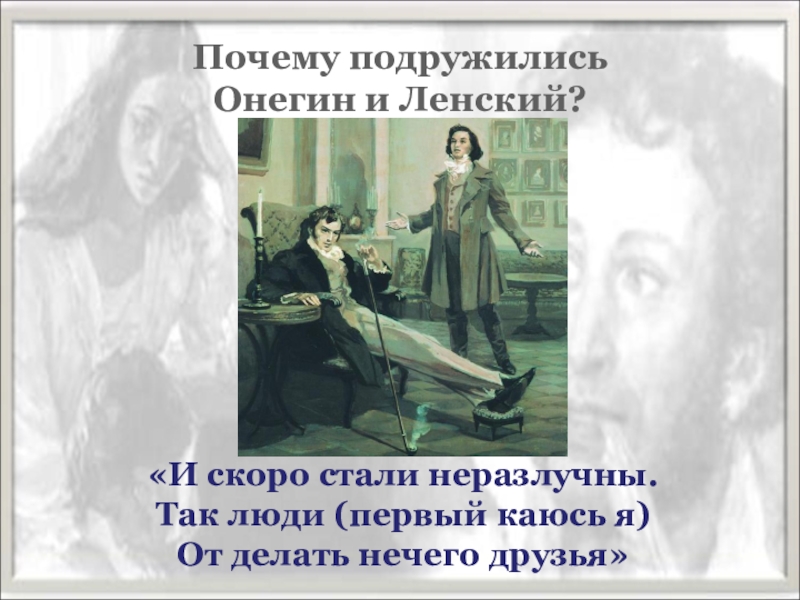 Почему подружились Онегин и Ленский?

«И скоро стали неразлучны.
Так люди (первый каюсь я)
От делать нечего друзья»